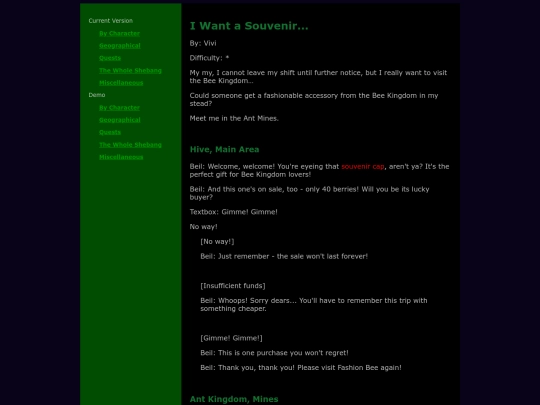 Current Version
By Character
Geographical
Quests
The Whole Shebang
Miscellaneous
Demo
By Character
Geographical
Quests
The Whole Shebang
Miscellaneous

I Want a Souvenir...

By: Vivi

Difficulty: *

My my, I cannot leave my shift until further notice, but I really want to visit the Bee Kingdom..

Could someone get a fashionable accessory from the Bee Kingdom in my stead?

Meet me in the Ant Mines.

Hive, Main Area

Beil: Welcome, welcome! You're eyeing that souvenir cap, aren't ya? It's the perfect gift for Bee Kingdom lovers!

Beil: And this one's on sale, too - only 40 berries! Will you be its lucky buyer?

Textbox: Gimme! Gimme!

No way!

[No way!]

Beil: Just remember - the sale won't last forever!

[Insufficient funds]

Beil: Whoops! Sorry dears... You'll have to remember this trip with something cheaper.

[Gimme! Gimme!]

Beil: This is one purchase you won't regret!

Beil: Thank you, thank you! Please visit Fashion Bee again!

Ant Kingdom, Mines